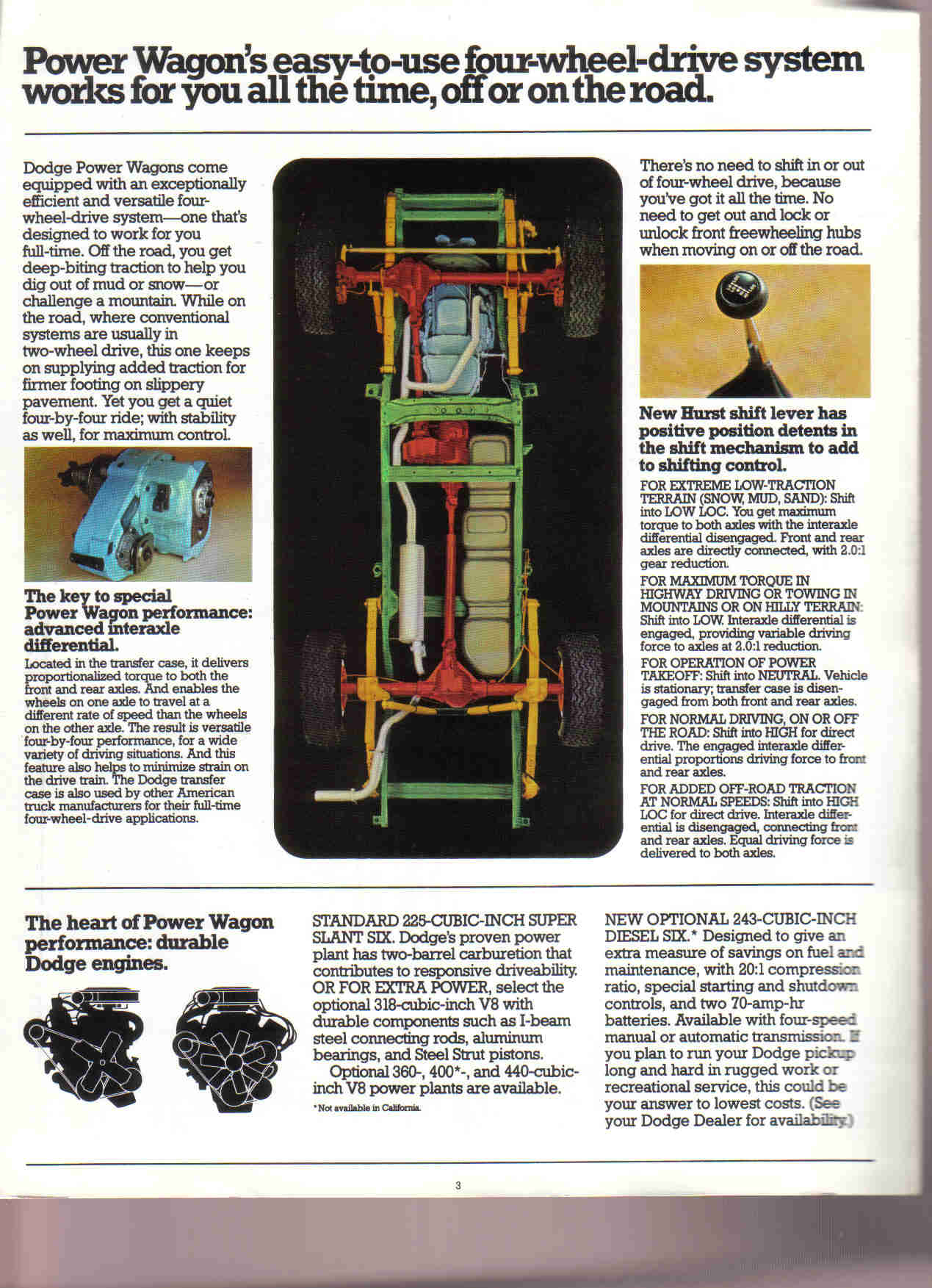 Power Wagon's easy-to-use four-wheel-drive system works for you all the time, off or on the road.

Dodge Power Wagons come equipped with an exceptionally efficient and versatile four-wheel-drive system—one that's designed to work for you full-time. Off the road, you get deep-biting traction to help you dig out of mud or snow—or challenge a mountain. While on the road, where conventional systems are usually in two-wheel drive, this one keeps on supplying added traction for firmer footing on slippery pavement. Yet you get a quiet four-by-four ride; with stability as well, for maximum control.

The key to special Power Wagon performance: advanced interaxle differential.

Located in the transfer case, it delivers proportionalized torque to both the front and rear axles. And enables the wheels on one axle to travel at a different rate of speed than the wheels on the other axle. The result is versatile four-by-four performance, for a wide variety of driving situations. And this feature also helps to minimize strain on the drive train. The Dodge transfer case is also used by other American truck manufacturers for their full-time four-wheel-drive applications.

There's no need to shift in or out of four-wheel drive, because you've got it all the time. No need to get out and lock or unlock front freewheeling hubs when moving on or off the road.

New Hurst shift lever has positive position detents in the shift mechanism to add to shifting control.

FOR EXTREME LOW-TRACTION TERRAIN (SNOW, MUD, SAND): Shift into LOW LOC. You get maximum torque to both axles with the interaxle differential disengaged. Front and rear axles are directly connected, with 2.0:1 gear reduction.

FOR MAXIMUM TORQUE IN HIGHWAY DRIVING OR TOWING IN MOUNTAINS OR ON HILLY TERRAIN: Shift into LOW. Interaxle differential is engaged, providing variable driving force to axles at 2.0:1 reduction.

FOR OPERATION OF POWER TAKEOFF: Shift into NEUTRAL. Vehicle is stationary; transfer case is disengaged from both front and rear axles.

FOR NORMAL DRIVING, ON OR OFF THE ROAD: Shift into HIGH for direct drive. The engaged interaxle differential proportions driving force to front and rear axles.

FOR ADDED OFF-ROAD TRACTION AT NORMAL SPEEDS: Shift into HIGH LOC for direct drive. Interaxle differential is disengaged, connecting front and rear axles. Equal driving force is delivered to both axles.

The heart of Power Wagon performance: durable Dodge engines.

STANDARD 225-CUBIC-INCH SUPER SLANT SIX. Dodge's proven power plant has two-barrel carburetion that contributes to responsive driveability. OR FOR EXTRA POWER, select the optional 318-cubic-inch V8 with durable components such as I-beam steel connecting rods, aluminum bearings, and Steel Strut pistons.

Optional 360-, 400*-, and 440-cubic-inch V8 power plants are available.

*Not available in California.

NEW OPTIONAL 243-CUBIC-INCH DIESEL SIX.* Designed to give an extra measure of savings on fuel and maintenance, with 20:1 compression ratio, special starting and shutdown controls, and two 70-amp-hr batteries. Available with four-speed manual or automatic transmission. If you plan to run your Dodge pickup long and hard in rugged work or recreational service, this could be your answer to lowest costs. (See your Dodge Dealer for availability.)

3